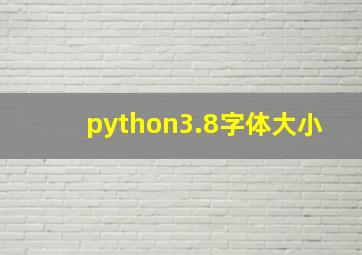 python3.8字体大小